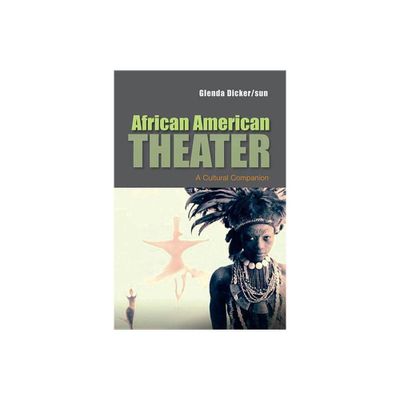 Glenda Dicker/sun

African American
THEATER
A Cultural Companion